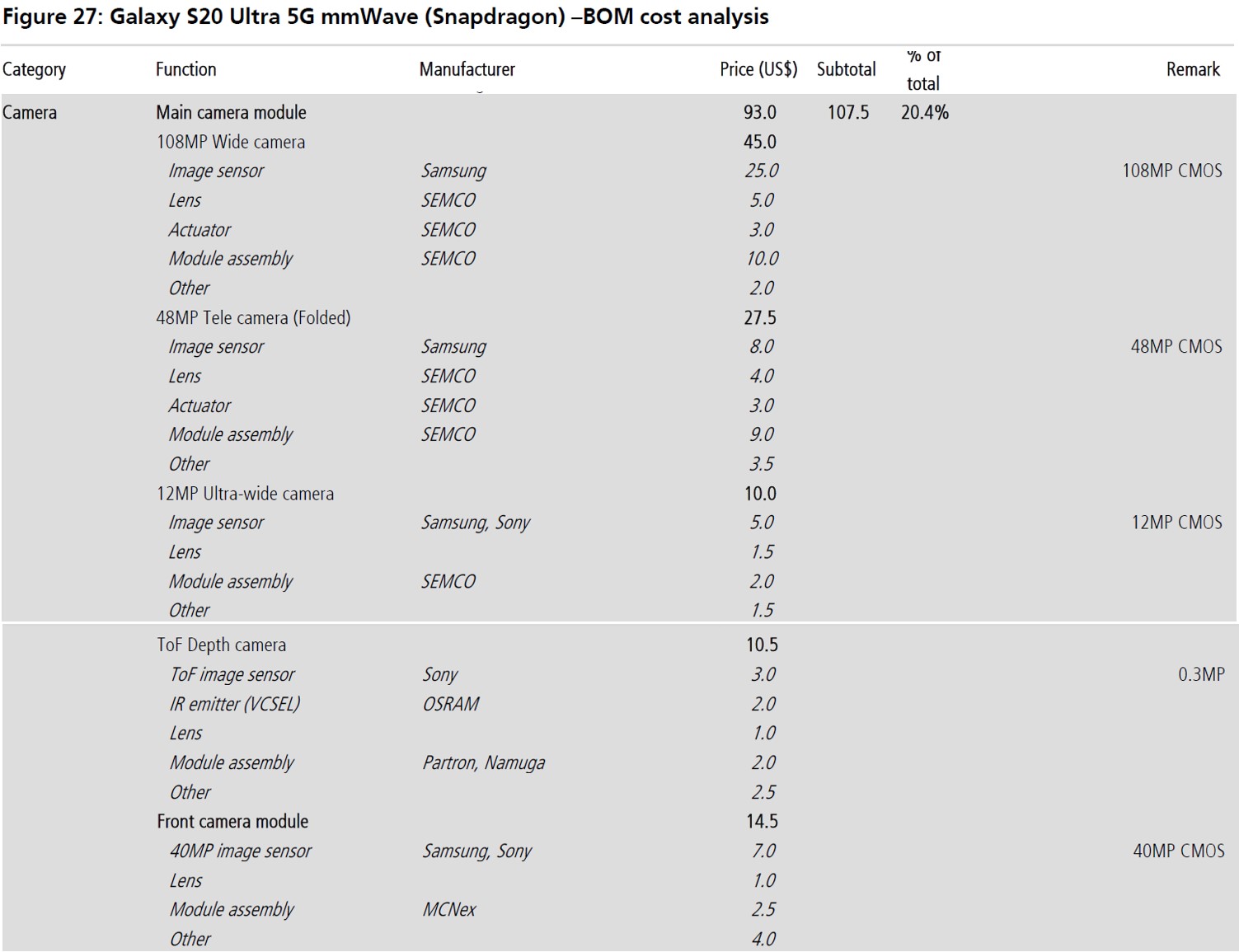 Figure 27: Galaxy S20 Ultra 5G mmWave (Snapdragon) –BOM cost analysis

| Category | Function | Manufacturer | Price (US$) | Subtotal | % of total | Remark |
|---|---|---|---|---|---|---|
| Camera | Main camera module | | 93.0 | 107.5 | 20.4% | |
| | 108MP Wide camera | | 45.0 | | | |
| | Image sensor | Samsung | 25.0 | | | 108MP CMOS |
| | Lens | SEMCO | 5.0 | | | |
| | Actuator | SEMCO | 3.0 | | | |
| | Module assembly | SEMCO | 10.0 | | | |
| | Other | | 2.0 | | | |
| | 48MP Tele camera (Folded) | | 27.5 | | | |
| | Image sensor | Samsung | 8.0 | | | 48MP CMOS |
| | Lens | SEMCO | 4.0 | | | |
| | Actuator | SEMCO | 3.0 | | | |
| | Module assembly | SEMCO | 9.0 | | | |
| | Other | | 3.5 | | | |
| | 12MP Ultra-wide camera | | 10.0 | | | |
| | Image sensor | Samsung, Sony | 5.0 | | | 12MP CMOS |
| | Lens | | 1.5 | | | |
| | Module assembly | SEMCO | 2.0 | | | |
| | Other | | 1.5 | | | |
| | ToF Depth camera | | 10.5 | | | |
| | ToF image sensor | Sony | 3.0 | | | 0.3MP |
| | IR emitter (VCSEL) | OSRAM | 2.0 | | | |
| | Lens | | 1.0 | | | |
| | Module assembly | Partron, Namuga | 2.0 | | | |
| | Other | | 2.5 | | | |
| | Front camera module | | 14.5 | | | |
| | 40MP image sensor | Samsung, Sony | 7.0 | | | 40MP CMOS |
| | Lens | | 1.0 | | | |
| | Module assembly | MCNex | 2.5 | | | |
| | Other | | 4.0 | | | |